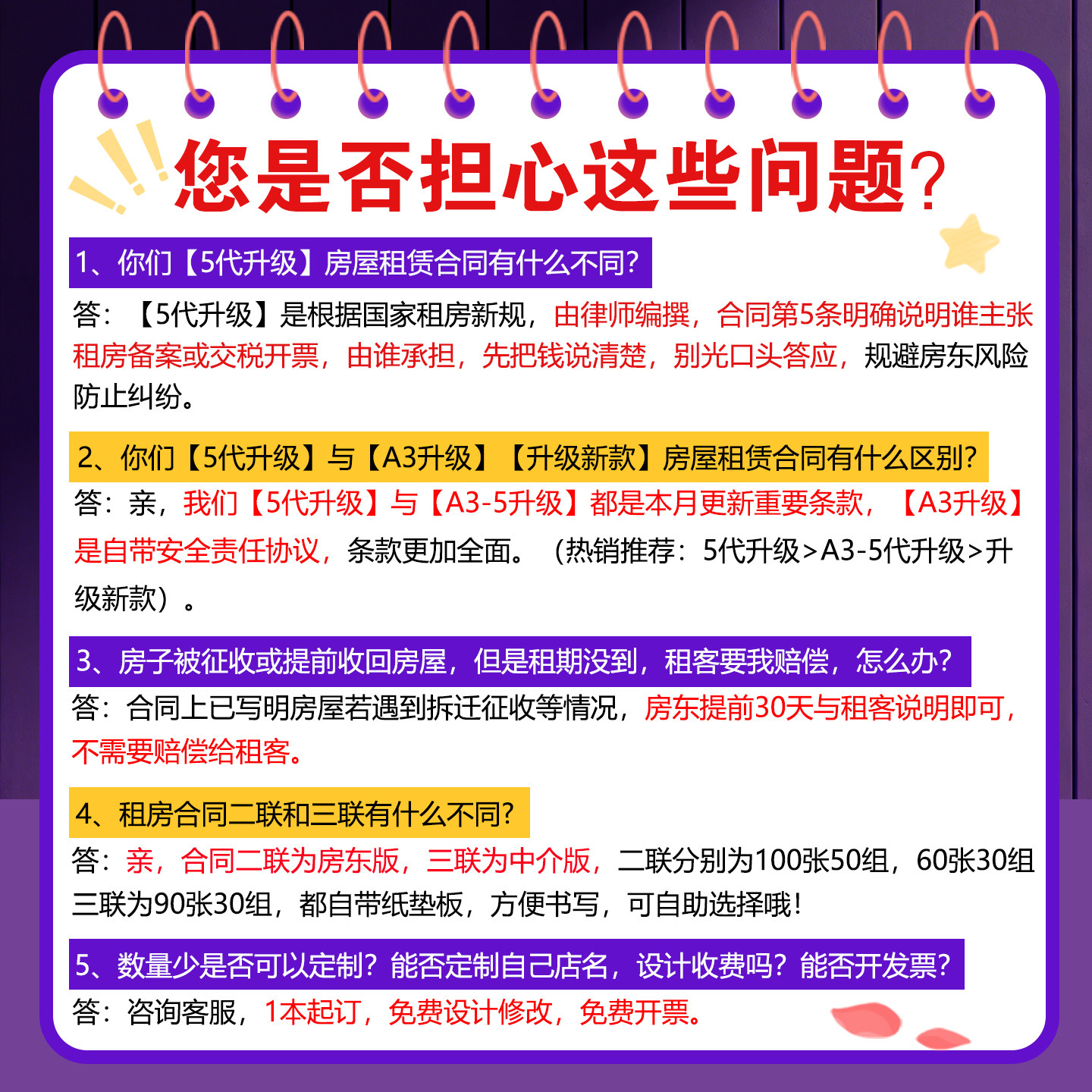 您是否担心这些问题?

1、你们【5代升级】房屋租赁合同有什么不同?

答:【5代升级】是根据国家租房新规,由律师编撰,合同第5条明确说明谁主张租房备案或交税开票,由谁承担,先把钱说清楚,别光口头答应,规避房东风险防止纠纷。

2、你们【5代升级】与【A3升级】【升级新款】房屋租赁合同有什么区别?

答:亲,我们【5代升级】与【A3-5升级】都是本月更新重要条款,【A3升级】是自带安全责任协议,条款更加全面。(热销推荐:5代升级>A3-5代升级>升级新款)。

3、房子被征收或提前收回房屋,但是租期没到,租客要我赔偿,怎么办?

答:合同上已写明房屋若遇到拆迁征收等情况,房东提前30天与租客说明即可,不需要赔偿给租客。

4、租房合同二联和三联有什么不同?

答:亲,合同二联为房东版,三联为中介版,二联分别为100张50组,60张30组三联为90张30组,都自带纸垫板,方便书写,可自助选择哦!

5、数量少是否可以定制?能否定制自己店名,设计收费吗?能否开发票?

答:咨询客服,1本起订,免费设计修改,免费开票。